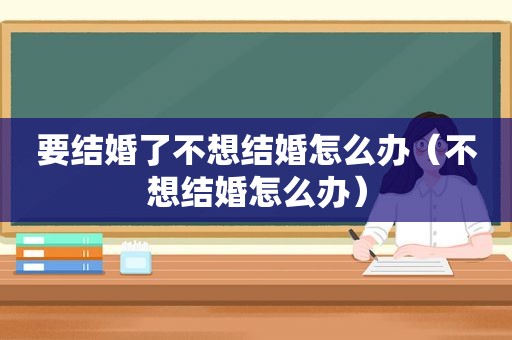 要结婚了不想结婚怎么办（不想结婚怎么办）